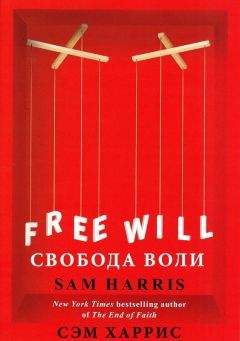 FREE WILL
СВОБОДА ВОЛИ
SAM HARRIS
New York Times bestselling author of The End of Faith
СЭМ ХАРРИС